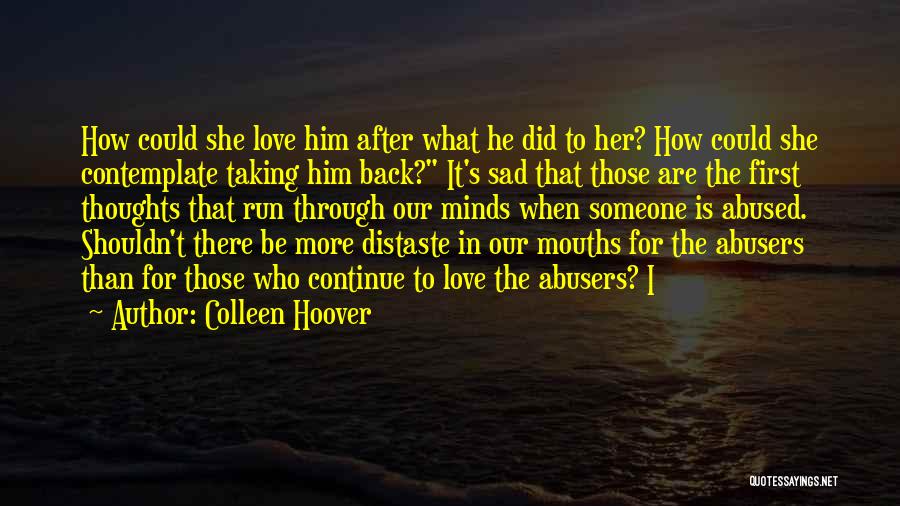 How could she love him after what he did to her? How could she contemplate taking him back?" It's sad that those are the first thoughts that run through our minds when someone is abused. Shouldn't there be more distaste in our mouths for the abusers than for those who continue to love the abusers? I

— Author: Colleen Hoover

QUOTESSAYINGS.NET